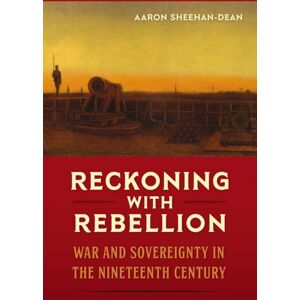 AARON SHEEHAN-DEAN

RECKONING WITH REBELLION

WAR AND SOVEREIGNTY IN THE NINETEENTH CENTURY